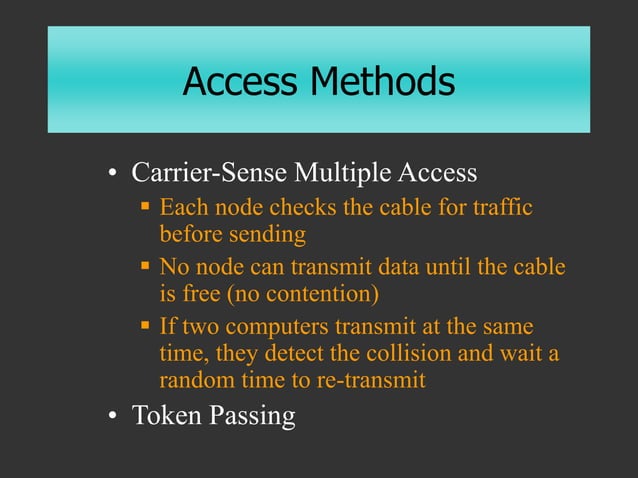 Access Methods

• Carrier-Sense Multiple Access
  ▪ Each node checks the cable for traffic before sending
  ▪ No node can transmit data until the cable is free (no contention)
  ▪ If two computers transmit at the same time, they detect the collision and wait a random time to re-transmit
• Token Passing